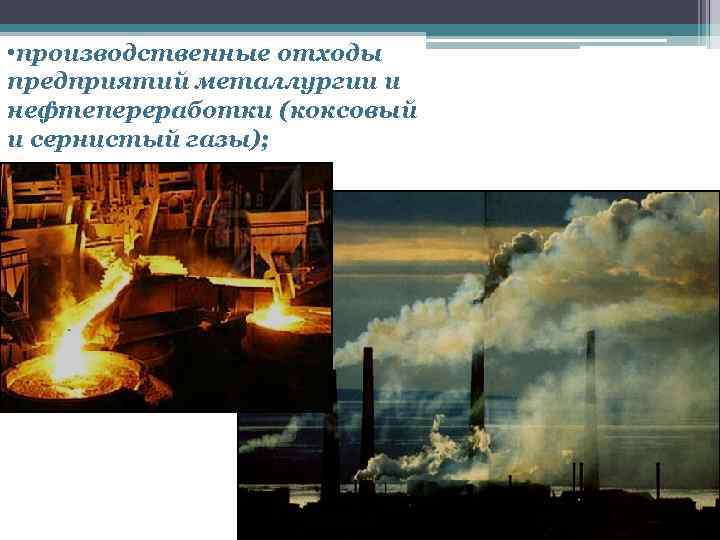 •производственные отходы предприятий металлургии и нефтепереработки (коксовый и сернистый газы);